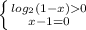 $\begin{cases} log_2(1-x)>0 \\ x-1=0 \end{cases}$